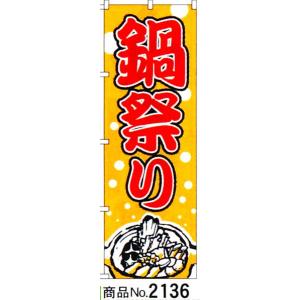 鍋祭り

商品No.2136